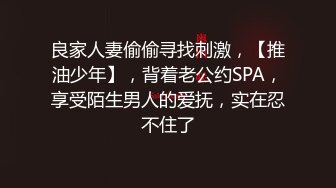 良家人妻偷偷寻找刺激，【推油少年】，背着老公约SPA，享受陌生男人的爱抚，实在忍不住了